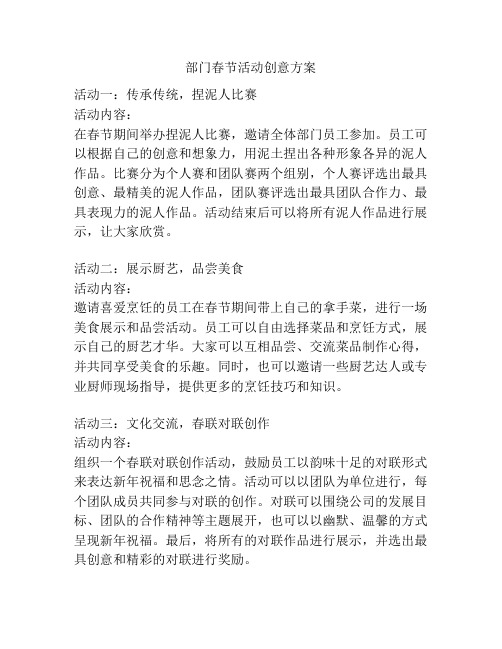 部门春节活动创意方案

活动一：传承传统，捏泥人比赛
活动内容：
在春节期间举办捏泥人比赛，邀请全体部门员工参加。员工可以根据自己的创意和想象力，用泥土捏出各种形象各异的泥人作品。比赛分为个人赛和团队赛两个组别，个人赛评选出最具创意、最精美的泥人作品，团队赛评选出最具团队合作力、最具表现力的泥人作品。活动结束后可以将所有泥人作品进行展示，让大家欣赏。

活动二：展示厨艺，品尝美食
活动内容：
邀请喜爱烹饪的员工在春节期间带上自己的拿手菜，进行一场美食展示和品尝活动。员工可以自由选择菜品和烹饪方式，展示自己的厨艺才华。大家可以互相品尝、交流菜品制作心得，并共同享受美食的乐趣。同时，也可以邀请一些厨艺达人或专业厨师现场指导，提供更多的烹饪技巧和知识。

活动三：文化交流，春联对联创作
活动内容：
组织一个春联对联创作活动，鼓励员工以韵味十足的对联形式来表达新年祝福和思念之情。活动可以以团队为单位进行，每个团队成员共同参与对联的创作。对联可以围绕公司的发展目标、团队的合作精神等主题展开，也可以以幽默、温馨的方式呈现新年祝福。最后，将所有的对联作品进行展示，并选出最具创意和精彩的对联进行奖励。